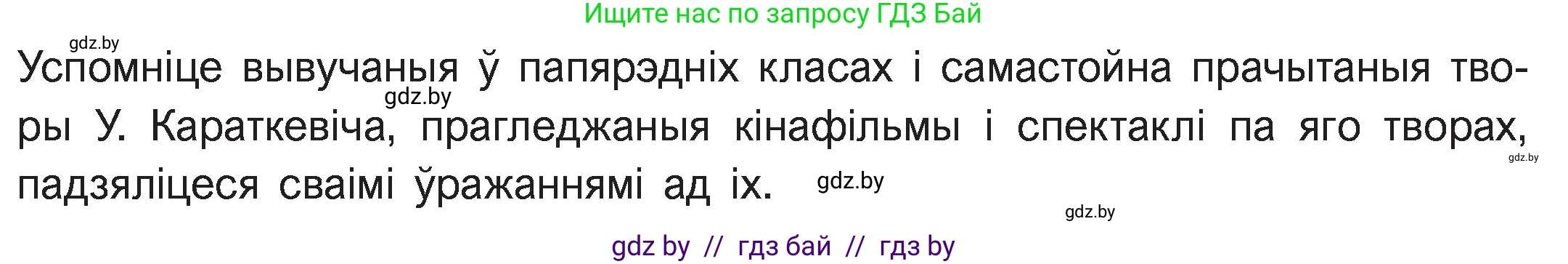 Ищите нас по запросу ГДЗ Бай

gdz.by

Успомніце вывучаныя ў папярэдніх класах і самастойна прачытаныя творы У. Караткевіча, прагледжаныя кінафільмы і спектаклі па яго творах, падзяліцеся сваімі ўражаннямі ад іх.

gdz.by gdz.by gdz.by gdz.by

gdz by // гдз бай // гдз by